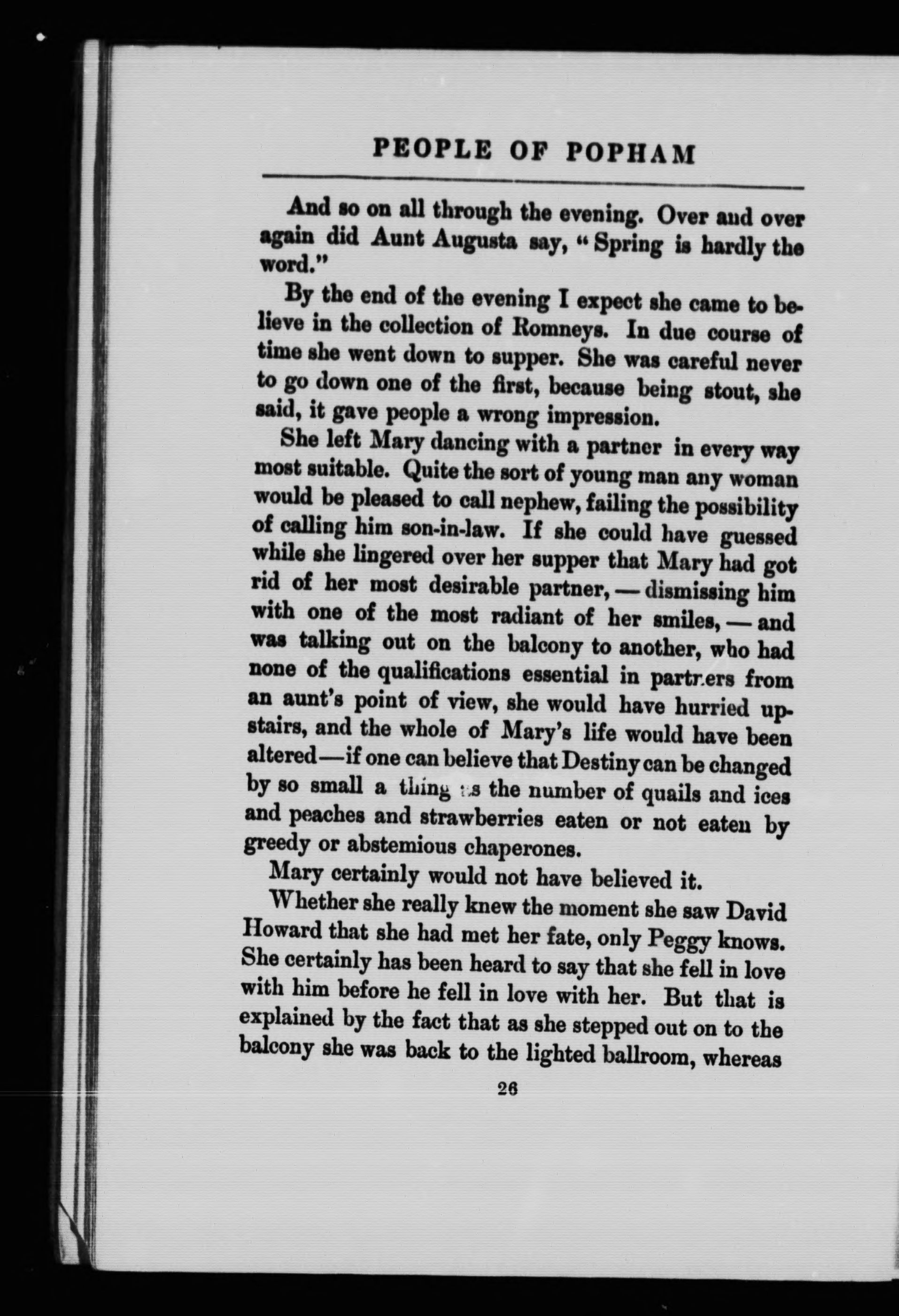 PEOPLE OF POPHAM

And so on all through the evening. Over and over again did Aunt Augusta say, "Spring is hardly the word."

By the end of the evening I expect she came to believe in the collection of Romneys. In due course of time she went down to supper. She was careful never to go down one of the first, because being stout, she said, it gave people a wrong impression.

She left Mary dancing with a partner in every way most suitable. Quite the sort of young man any woman would be pleased to call nephew, failing the possibility of calling him son-in-law. If she could have guessed while she lingered over her supper that Mary had got rid of her most desirable partner, — dismissing him with one of the most radiant of her smiles, — and was talking out on the balcony to another, who had none of the qualifications essential in partners from an aunt's point of view, she would have hurried upstairs, and the whole of Mary's life would have been altered—if one can believe that Destiny can be changed by so small a thing as the number of quails and ices and peaches and strawberries eaten or not eaten by greedy or abstemious chaperones.

Mary certainly would not have believed it.

Whether she really knew the moment she saw David Howard that she had met her fate, only Peggy knows. She certainly has been heard to say that she fell in love with him before he fell in love with her. But that is explained by the fact that as she stepped out on to the balcony she was back to the lighted ballroom, whereas

26